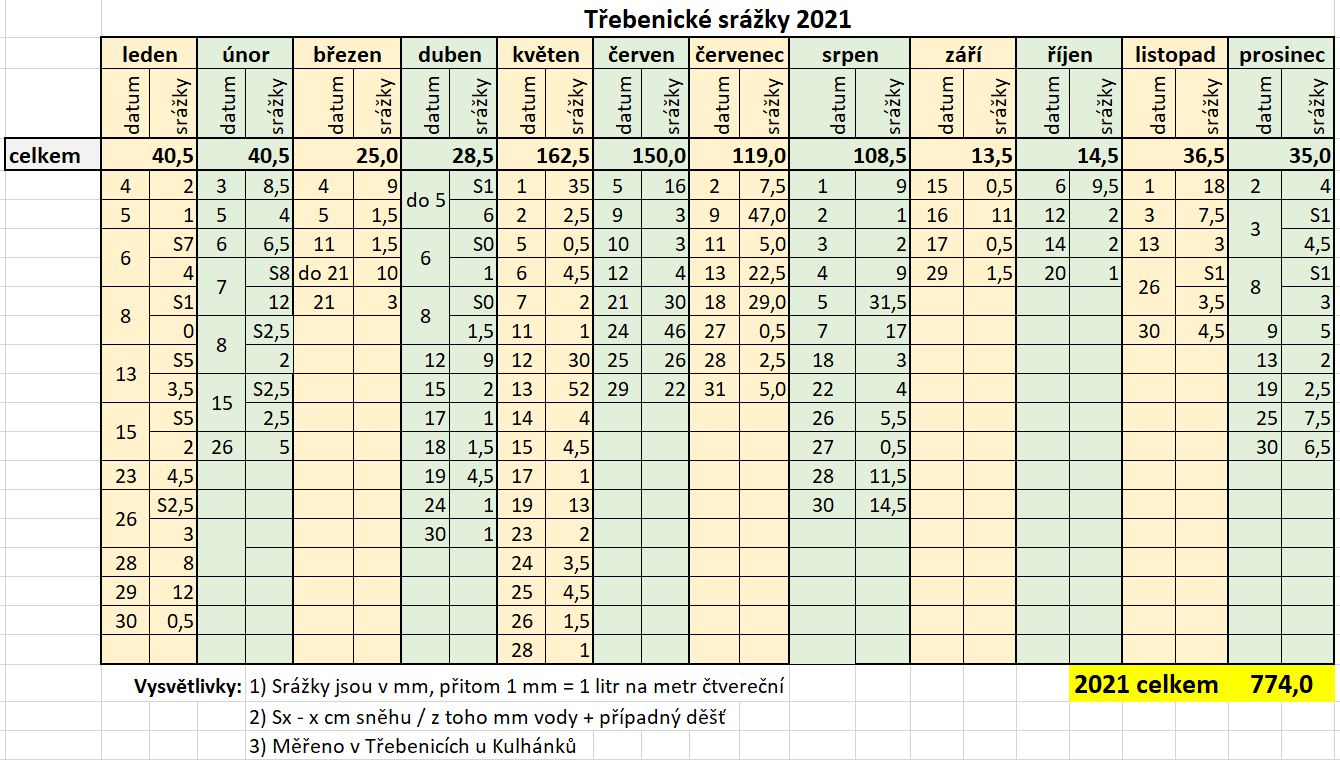 Třebenické srážky 2021

| | leden | | únor | | březen | | duben | | květen | | červen | | červenec | | srpen | | září | | říjen | | listopad | | prosinec | |
|---|---|---|---|---|---|---|---|---|---|---|---|---|---|---|---|---|---|---|---|---|---|---|---|---|
| | datum | srážky | datum | srážky | datum | srážky | datum | srážky | datum | srážky | datum | srážky | datum | srážky | datum | srážky | datum | srážky | datum | srážky | datum | srážky | datum | srážky |
| celkem | | 40,5 | | 40,5 | | 25,0 | | 28,5 | | 162,5 | | 150,0 | | 119,0 | | 108,5 | | 13,5 | | 14,5 | | 36,5 | | 35,0 |
| | 4 | 2 | 3 | 8,5 | 4 | 9 | do 5 | S1 | 1 | 35 | 5 | 16 | 2 | 7,5 | 1 | 9 | 15 | 0,5 | 6 | 9,5 | 1 | 18 | 2 | 4 |
| | 5 | 1 | 5 | 4 | 5 | 1,5 | | 6 | 2 | 2,5 | 9 | 3 | 9 | 47,0 | 2 | 1 | 16 | 11 | 12 | 2 | 3 | 7,5 | 3 | S1 |
| | 6 | S7 | 6 | 6,5 | 11 | 1,5 | 6 | S0 | 5 | 0,5 | 10 | 3 | 11 | 5,0 | 3 | 2 | 17 | 0,5 | 14 | 2 | 13 | 3 | | 4,5 |
| | | 4 | 7 | S8 | do 21 | 10 | | 1 | 6 | 4,5 | 12 | 4 | 13 | 22,5 | 4 | 9 | 29 | 1,5 | 20 | 1 | 26 | S1 | 8 | S1 |
| | 8 | S1 | | 12 | 21 | 3 | 8 | S0 | 7 | 2 | 21 | 30 | 18 | 29,0 | 5 | 31,5 | | | | | | 3,5 | | 3 |
| | | 0 | 8 | S2,5 | | | | 1,5 | 11 | 1 | 24 | 46 | 27 | 0,5 | 7 | 17 | | | | | 30 | 4,5 | 9 | 5 |
| | 13 | S5 | | 2 | | | 12 | 9 | 12 | 30 | 25 | 26 | 28 | 2,5 | 18 | 3 | | | | | | | 13 | 2 |
| | | 3,5 | 15 | S2,5 | | | 15 | 2 | 13 | 52 | 29 | 22 | 31 | 5,0 | 22 | 4 | | | | | | | 19 | 2,5 |
| | 15 | S5 | | 2,5 | | | 17 | 1 | 14 | 4 | | | | | 26 | 5,5 | | | | | | | 25 | 7,5 |
| | | 2 | 26 | 5 | | | 18 | 1,5 | 15 | 4,5 | | | | | 27 | 0,5 | | | | | | | 30 | 6,5 |
| | 23 | 4,5 | | | | | 19 | 4,5 | 17 | 1 | | | | | 28 | 11,5 | | | | | | | | |
| | 26 | S2,5 | | | | | 24 | 1 | 19 | 13 | | | | | 30 | 14,5 | | | | | | | | |
| | | 3 | | | | | 30 | 1 | 23 | 2 | | | | | | | | | | | | | | |
| | 28 | 8 | | | | | | | 24 | 3,5 | | | | | | | | | | | | | | |
| | 29 | 12 | | | | | | | 25 | 4,5 | | | | | | | | | | | | | | |
| | 30 | 0,5 | | | | | | | 26 | 1,5 | | | | | | | | | | | | | | |
| | | | | | | | | | 28 | 1 | | | | | | | | | | | | | | |

Vysvětlivky: 1) Srážky jsou v mm, přitom 1 mm = 1 litr na metr čtvereční
2) Sx - x cm sněhu / z toho mm vody + případný děšť
3) Měřeno v Třebenicích u Kulhánků

2021 celkem 774,0